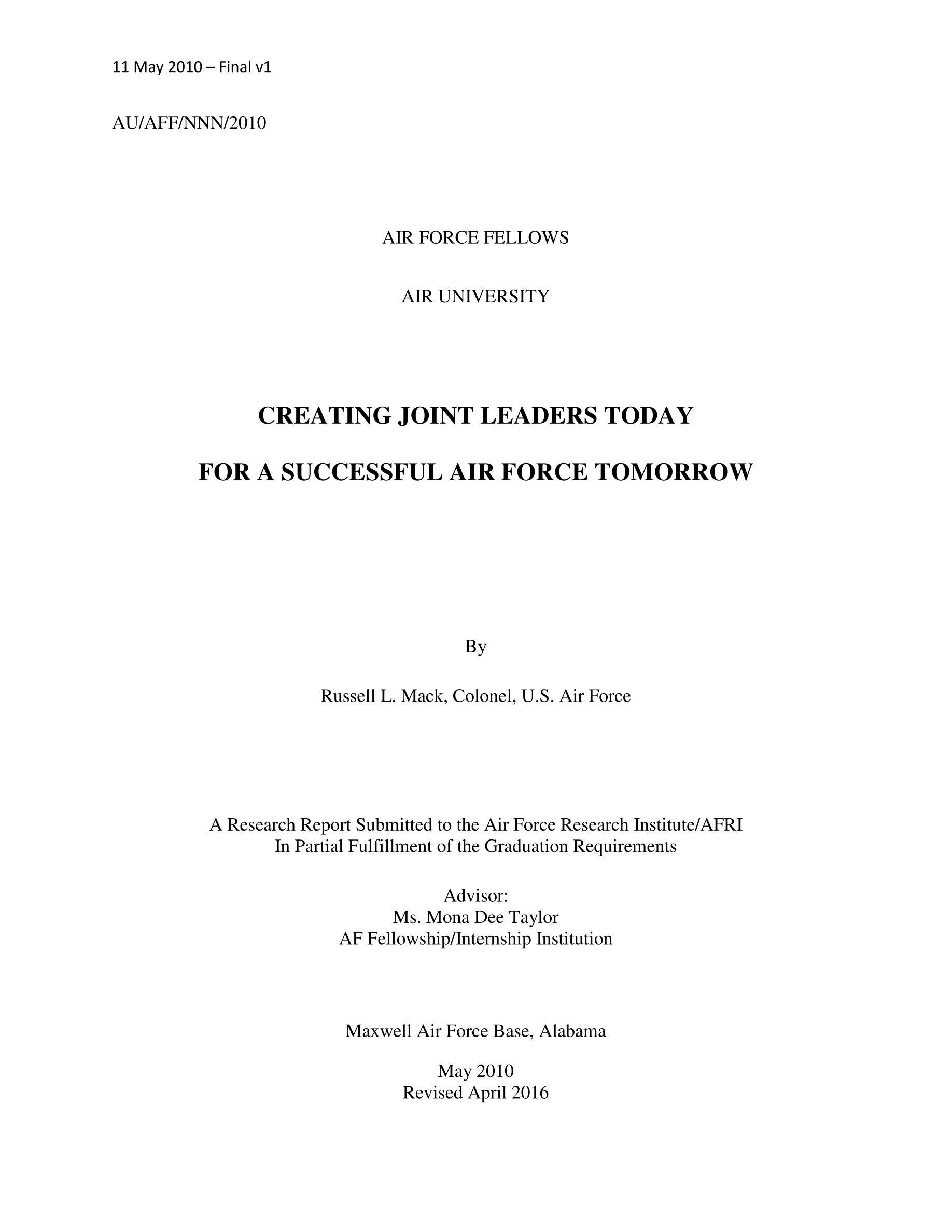 11 May 2010 – Final v1

AU/AFF/NNN/2010

AIR FORCE FELLOWS

AIR UNIVERSITY

CREATING JOINT LEADERS TODAY

FOR A SUCCESSFUL AIR FORCE TOMORROW

By

Russell L. Mack, Colonel, U.S. Air Force

A Research Report Submitted to the Air Force Research Institute/AFRI
In Partial Fulfillment of the Graduation Requirements

Advisor:
Ms. Mona Dee Taylor
AF Fellowship/Internship Institution

Maxwell Air Force Base, Alabama

May 2010
Revised April 2016